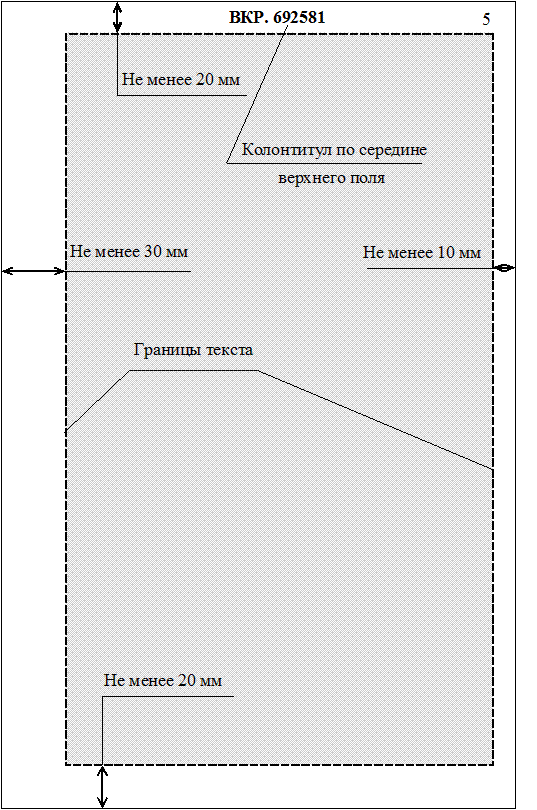 ВКР. 692581

5

Не менее 20 мм

Колонтитул по середине верхнего поля

Не менее 30 мм

Не менее 10 мм

Границы текста

Не менее 20 мм